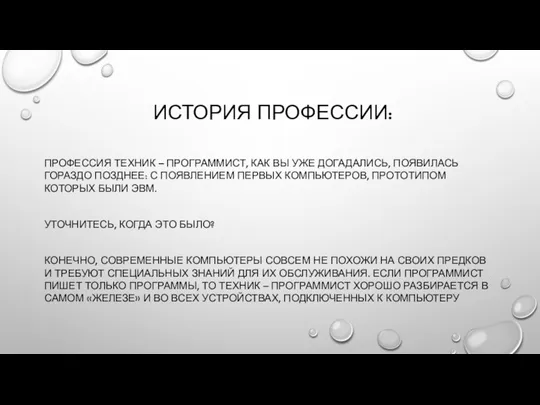 ИСТОРИЯ ПРОФЕССИИ:

ПРОФЕССИЯ ТЕХНИК – ПРОГРАММИСТ, КАК ВЫ УЖЕ ДОГАДАЛИСЬ, ПОЯВИЛАСЬ ГОРАЗДО ПОЗДНЕЕ: С ПОЯВЛЕНИЕМ ПЕРВЫХ КОМПЬЮТЕРОВ, ПРОТОТИПОМ КОТОРЫХ БЫЛИ ЭВМ.

УТОЧНИТЕСЬ, КОГДА ЭТО БЫЛО?

КОНЕЧНО, СОВРЕМЕННЫЕ КОМПЬЮТЕРЫ СОВСЕМ НЕ ПОХОЖИ НА СВОИХ ПРЕДКОВ И ТРЕБУЮТ СПЕЦИАЛЬНЫХ ЗНАНИЙ ДЛЯ ИХ ОБСЛУЖИВАНИЯ. ЕСЛИ ПРОГРАММИСТ ПИШЕТ ТОЛЬКО ПРОГРАММЫ, ТО ТЕХНИК – ПРОГРАММИСТ ХОРОШО РАЗБИРАЕТСЯ В САМОМ «ЖЕЛЕЗЕ» И ВО ВСЕХ УСТРОЙСТВАХ, ПОДКЛЮЧЕННЫХ К КОМПЬЮТЕРУ